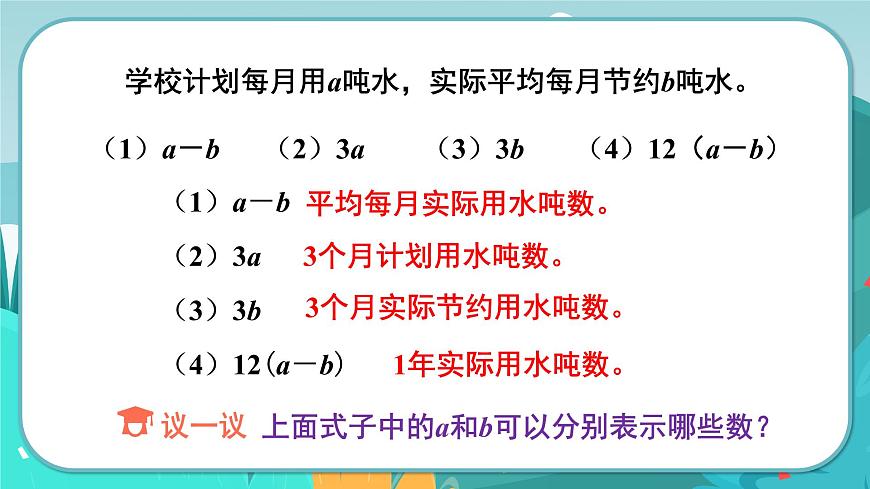 学校计划每月用$a$吨水，实际平均每月节约$b$吨水。

（1）$a-b$ （2）$3a$ （3）$3b$ （4）$12(a-b)$

（1）$a-b$ 平均每月实际用水吨数。

（2）$3a$ 3个月计划用水吨数。

（3）$3b$ 3个月实际节约用水吨数。

（4）$12(a-b)$ 1年实际用水吨数。

议一议 上面式子中的$a$和$b$可以分别表示哪些数？